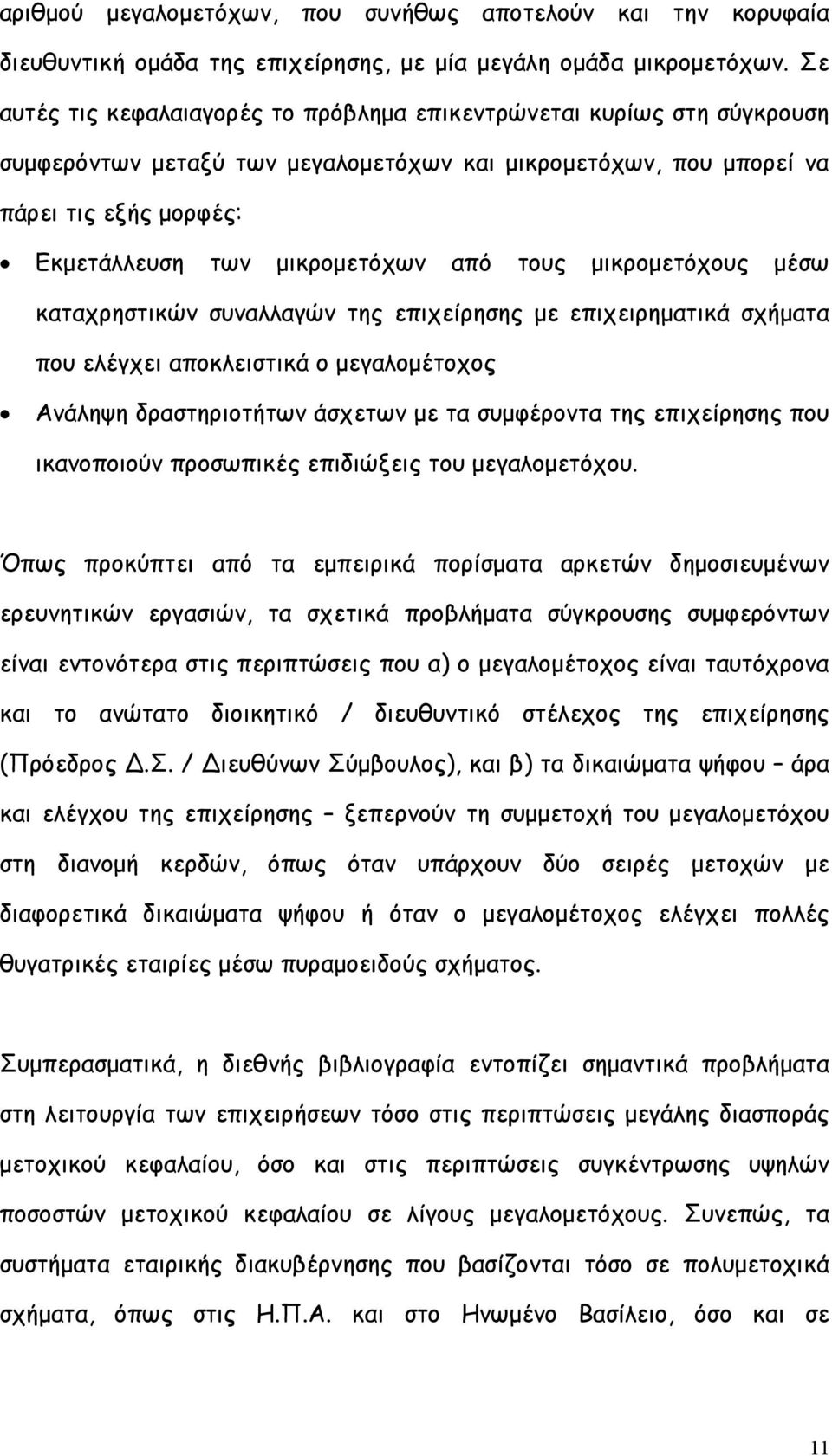 αριθμού μεγαλομετόχων, που συνήθως αποτελούν και την κορυφαία διευθυντική ομάδα της επιχείρησης, με μία μεγάλη ομάδα μικρομετόχων. Σε αυτές τις κεφαλαιαγορές το πρόβλημα επικεντρώνεται κυρίως στη σύγκρουση συμφερόντων μεταξύ των μεγαλομετόχων και μικρομετόχων, που μπορεί να πάρει τις εξής μορφές:

• Εκμετάλλευση των μικρομετόχων από τους μικρομετόχους μέσω καταχρηστικών συναλλαγών της επιχείρησης με επιχειρηματικά σχήματα που ελέγχει αποκλειστικά ο μεγαλομέτοχος

• Ανάληψη δραστηριοτήτων άσχετων με τα συμφέροντα της επιχείρησης που ικανοποιούν προσωπικές επιδιώξεις του μεγαλομετόχου.

Όπως προκύπτει από τα εμπειρικά πορίσματα αρκετών δημοσιευμένων ερευνητικών εργασιών, τα σχετικά προβλήματα σύγκρουσης συμφερόντων είναι εντονότερα στις περιπτώσεις που α) ο μεγαλομέτοχος είναι ταυτόχρονα και το ανώτατο διοικητικό / διευθυντικό στέλεχος της επιχείρησης (Πρόεδρος Δ.Σ. / Διευθύνων Σύμβουλος), και β) τα δικαιώματα ψήφου – άρα και ελέγχου της επιχείρησης – ξεπερνούν τη συμμετοχή του μεγαλομετόχου στη διανομή κερδών, όπως όταν υπάρχουν δύο σειρές μετοχών με διαφορετικά δικαιώματα ψήφου ή όταν ο μεγαλομέτοχος ελέγχει πολλές θυγατρικές εταιρίες μέσω πυραμοειδούς σχήματος.

Συμπερασματικά, η διεθνής βιβλιογραφία εντοπίζει σημαντικά προβλήματα στη λειτουργία των επιχειρήσεων τόσο στις περιπτώσεις μεγάλης διασποράς μετοχικού κεφαλαίου, όσο και στις περιπτώσεις συγκέντρωσης υψηλών ποσοστών μετοχικού κεφαλαίου σε λίγους μεγαλομετόχους. Συνεπώς, τα συστήματα εταιρικής διακυβέρνησης που βασίζονται τόσο σε πολυμετοχικά σχήματα, όπως στις Η.Π.Α. και στο Ηνωμένο Βασίλειο, όσο και σε

11